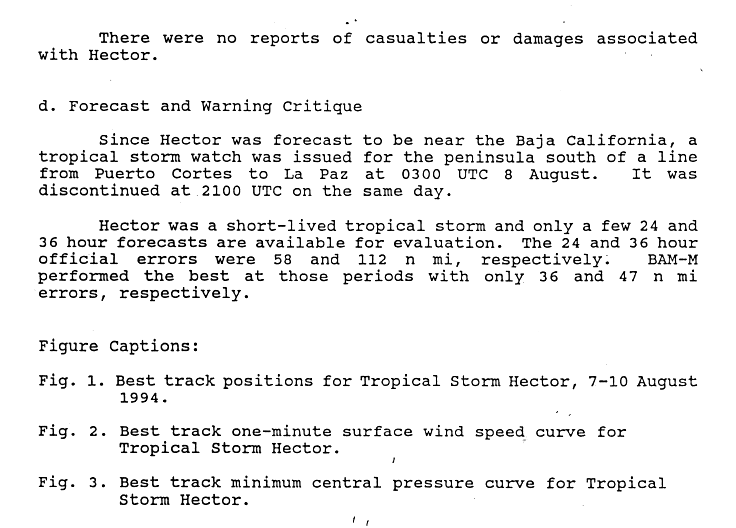 There were no reports of casualties or damages associated with Hector.

d. Forecast and Warning Critique

Since Hector was forecast to be near the Baja California, a tropical storm watch was issued for the peninsula south of a line from Puerto Cortes to La Paz at 0300 UTC 8 August. It was discontinued at 2100 UTC on the same day.

Hector was a short-lived tropical storm and only a few 24 and 36 hour forecasts are available for evaluation. The 24 and 36 hour official errors were 58 and 112 n mi, respectively. BAM-M performed the best at those periods with only 36 and 47 n mi errors, respectively.

Figure Captions:

Fig. 1. Best track positions for Tropical Storm Hector, 7-10 August 1994.

Fig. 2. Best track one-minute surface wind speed curve for Tropical Storm Hector.

Fig. 3. Best track minimum central pressure curve for Tropical Storm Hector.